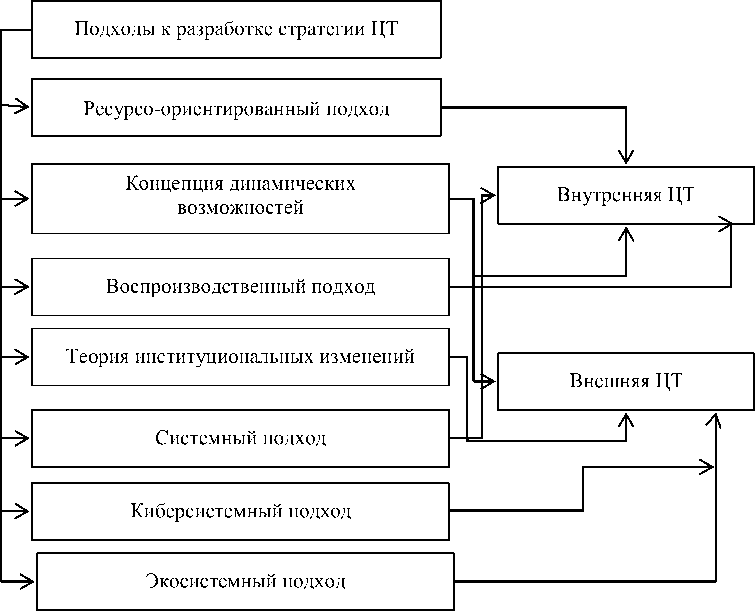 Подходы к разработке стратегии ЦТ

Ресурсо-ориентированный подход

Концепция динамических возможностей

Воспроизводственный подход

Теория институциональных изменений

Системный подход

Киберсистемный подход

Экосистемный подход

Внутренняя ЦТ

Внешняя ЦТ